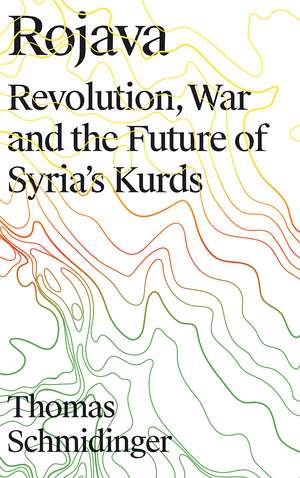 Rojava

Revolution, War and the Future of Syria's Kurds

Thomas Schmidinger